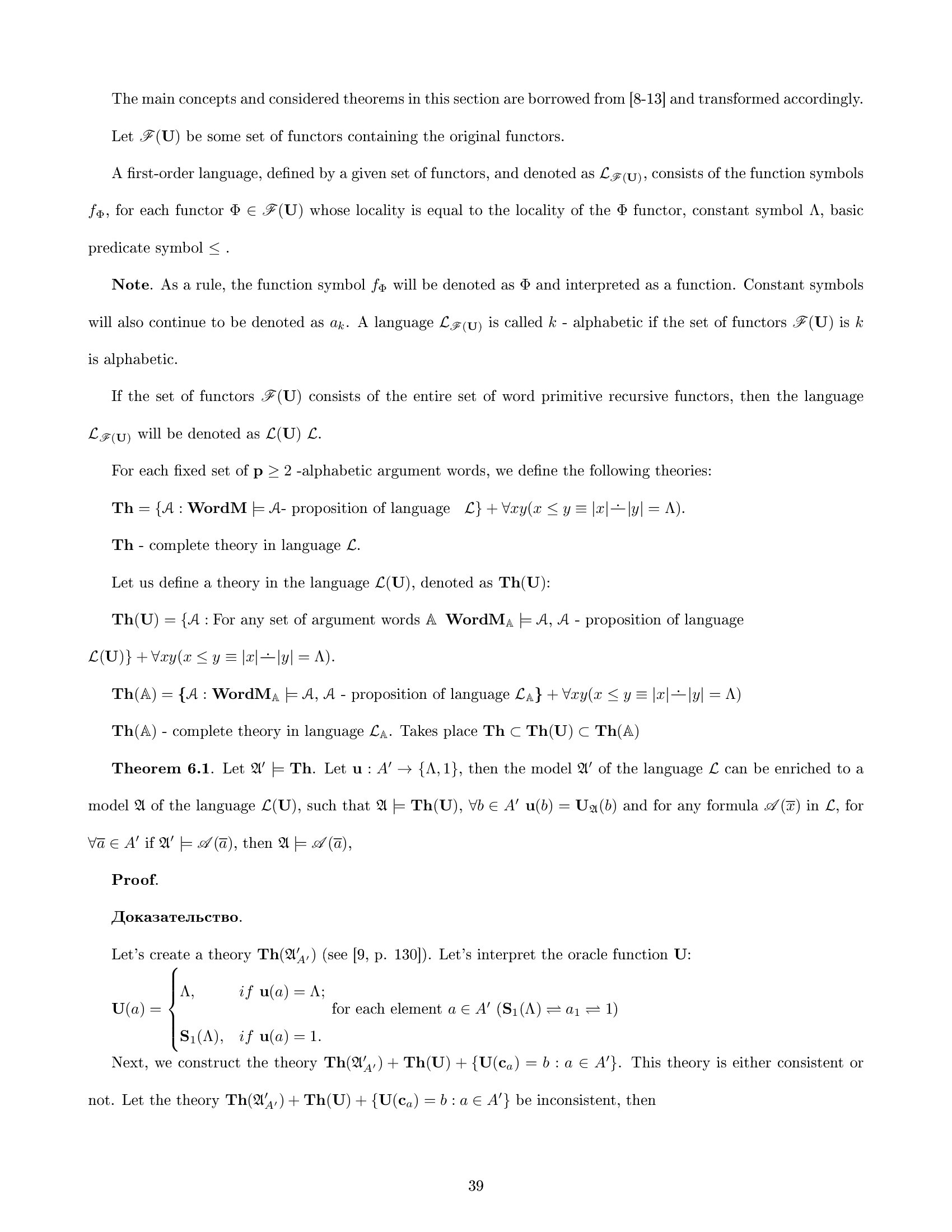 The main concepts and considered theorems in this section are borrowed from [8-13] and transformed accordingly.

Let $\mathscr{F}(\mathbf{U})$ be some set of functors containing the original functors.

A first-order language, defined by a given set of functors, and denoted as $\mathcal{L}_{\mathscr{F}(\mathbf{U})}$, consists of the function symbols $f_\Phi$, for each functor $\Phi \in \mathscr{F}(\mathbf{U})$ whose locality is equal to the locality of the $\Phi$ functor, constant symbol $\Lambda$, basic predicate symbol $\leq$ .

Note. As a rule, the function symbol $f_\Phi$ will be denoted as $\Phi$ and interpreted as a function. Constant symbols will also continue to be denoted as $a_k$. A language $\mathcal{L}_{\mathscr{F}(\mathbf{U})}$ is called $k$ - alphabetic if the set of functors $\mathscr{F}(\mathbf{U})$ is $k$ is alphabetic.

If the set of functors $\mathscr{F}(\mathbf{U})$ consists of the entire set of word primitive recursive functors, then the language $\mathcal{L}_{\mathscr{F}(\mathbf{U})}$ will be denoted as $\mathcal{L}(\mathbf{U})$ $\mathcal{L}$.

For each fixed set of $\mathbf{p} \geq 2$ -alphabetic argument words, we define the following theories:

$\mathbf{Th} = \{\mathcal{A} : \mathbf{WordM} \models \mathcal{A}$- proposition of language $\mathcal{L}\} + \forall xy(x \leq y \equiv |x| \dot{-} |y| = \Lambda)$.

$\mathbf{Th}$ - complete theory in language $\mathcal{L}$.

Let us define a theory in the language $\mathcal{L}(\mathbf{U})$, denoted as $\mathbf{Th}(\mathbf{U})$:

$\mathbf{Th}(\mathbf{U}) = \{\mathcal{A}$ : For any set of argument words $\mathbb{A}$ $\mathbf{WordM}_{\mathbb{A}} \models \mathcal{A}$, $\mathcal{A}$ - proposition of language $\mathcal{L}(\mathbf{U})\} + \forall xy(x \leq y \equiv |x| \dot{-} |y| = \Lambda)$.

$\mathbf{Th}(\mathbb{A}) = \{\mathcal{A} : \mathbf{WordM}_{\mathbb{A}} \models \mathcal{A}$, $\mathcal{A}$ - proposition of language $\mathcal{L}_{\mathbb{A}}\} + \forall xy(x \leq y \equiv |x| \dot{-} |y| = \Lambda)$

$\mathbf{Th}(\mathbb{A})$ - complete theory in language $\mathcal{L}_{\mathbb{A}}$. Takes place $\mathbf{Th} \subset \mathbf{Th}(\mathbf{U}) \subset \mathbf{Th}(\mathbb{A})$

Theorem 6.1. Let $\mathfrak{A}' \models \mathbf{Th}$. Let $\mathbf{u} : A' \to \{\Lambda, 1\}$, then the model $\mathfrak{A}'$ of the language $\mathcal{L}$ can be enriched to a model $\mathfrak{A}$ of the language $\mathcal{L}(\mathbf{U})$, such that $\mathfrak{A} \models \mathbf{Th}(\mathbf{U})$, $\forall b \in A'$ $\mathbf{u}(b) = \mathbf{U}_{\mathfrak{A}}(b)$ and for any formula $\mathscr{A}(\overline{x})$ in $\mathcal{L}$, for $\forall \overline{a} \in A'$ if $\mathfrak{A}' \models \mathscr{A}(\overline{a})$, then $\mathfrak{A} \models \mathscr{A}(\overline{a})$,

Proof.

Доказательство.

Let's create a theory $\mathbf{Th}(\mathfrak{A}'_{A'})$ (see [9, p. 130]). Let's interpret the oracle function $\mathbf{U}$:

$\mathbf{U}(a) = \begin{cases} \Lambda, & if\ \mathbf{u}(a) = \Lambda; \\ \mathbf{S}_1(\Lambda), & if\ \mathbf{u}(a) = 1. \end{cases}$ for each element $a \in A'$ $(\mathbf{S}_1(\Lambda) \rightleftharpoons a_1 \rightleftharpoons 1)$

Next, we construct the theory $\mathbf{Th}(\mathfrak{A}'_{A'}) + \mathbf{Th}(\mathbf{U}) + \{\mathbf{U}(\mathbf{c}_a) = b : a \in A'\}$. This theory is either consistent or not. Let the theory $\mathbf{Th}(\mathfrak{A}'_{A'}) + \mathbf{Th}(\mathbf{U}) + \{\mathbf{U}(\mathbf{c}_a) = b : a \in A'\}$ be inconsistent, then

39